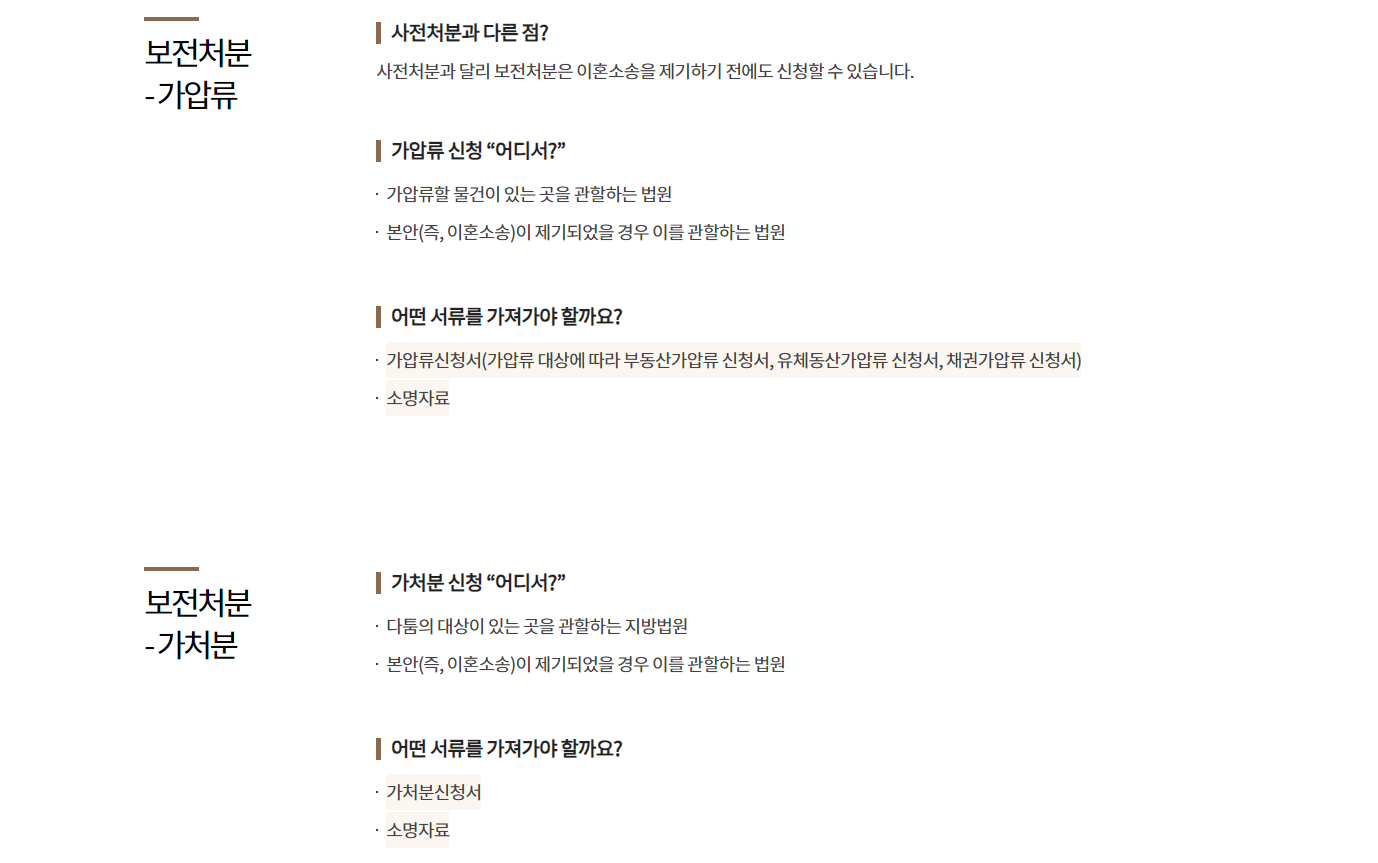 보전처분
-가압류

사전처분과 다른 점?

사전처분과 달리 보전처분은 이혼소송을 제기하기 전에도 신청할 수 있습니다.

가압류 신청 “어디서?”

· 가압류할 물건이 있는 곳을 관할하는 법원

· 본안(즉, 이혼소송)이 제기되었을 경우 이를 관할하는 법원

어떤 서류를 가져가야 할까요?

· 가압류신청서(가압류 대상에 따라 부동산가압류 신청서, 유체동산가압류 신청서, 채권가압류 신청서)

· 소명자료

보전처분
-가처분

가처분 신청 “어디서?”

· 다툼의 대상이 있는 곳을 관할하는 지방법원

· 본안(즉, 이혼소송)이 제기되었을 경우 이를 관할하는 법원

어떤 서류를 가져가야 할까요?

· 가처분신청서

· 소명자료